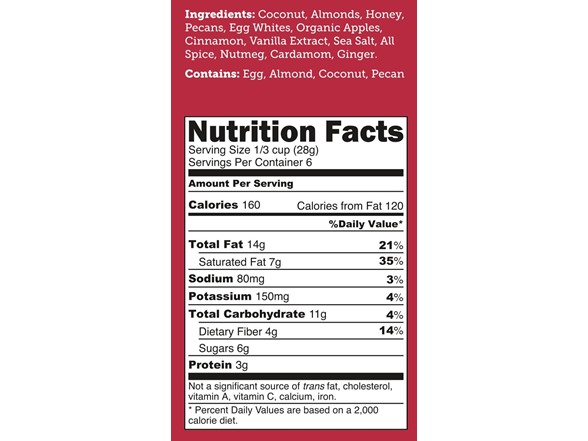 Ingredients: Coconut, Almonds, Honey, Pecans, Egg Whites, Organic Apples, Cinnamon, Vanilla Extract, Sea Salt, All Spice, Nutmeg, Cardamom, Ginger.

Contains: Egg, Almond, Coconut, Pecan

Nutrition Facts
Serving Size 1/3 cup (28g)
Servings Per Container 6

Amount Per Serving

Calories 160 Calories from Fat 120

%Daily Value*

Total Fat 14g 21%
Saturated Fat 7g 35%
Sodium 80mg 3%
Potassium 150mg 4%
Total Carbohydrate 11g 4%
Dietary Fiber 4g 14%
Sugars 6g
Protein 3g

Not a significant source of trans fat, cholesterol, vitamin A, vitamin C, calcium, iron.

* Percent Daily Values are based on a 2,000 calorie diet.